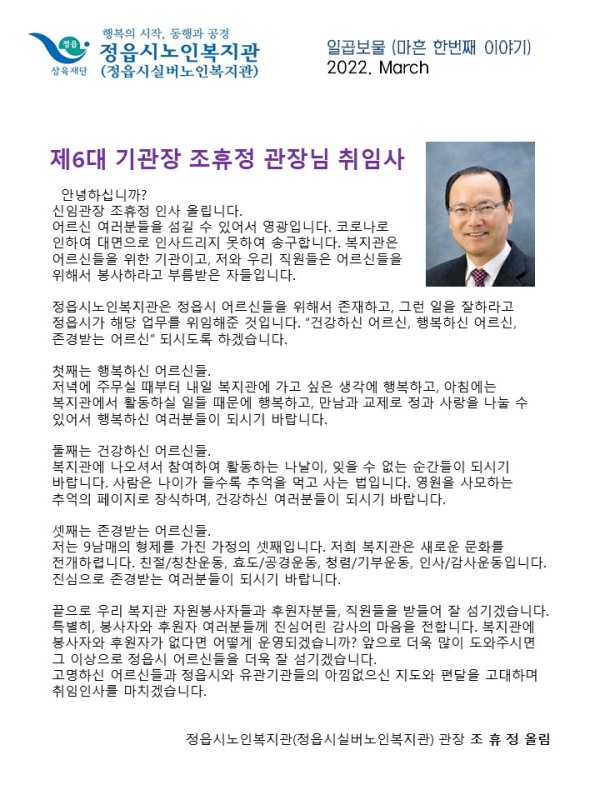 정읍
삼육재단
행복의 시작, 동행과 공경
정읍시노인복지관
(정읍시실버노인복지관)

일곱보물 (마흔 한번째 이야기)
2022. March

제6대 기관장 조휴정 관장님 취임사

안녕하십니까?
신임관장 조휴정 인사 올립니다.
어르신 여러분들을 섬길 수 있어서 영광입니다. 코로나로 인하여 대면으로 인사드리지 못하여 송구합니다. 복지관은 어르신들을 위한 기관이고, 저와 우리 직원들은 어르신들을 위해서 봉사하라고 부름받은 자들입니다.

정읍시노인복지관은 정읍시 어르신들을 위해서 존재하고, 그런 일을 잘하라고 정읍시가 해당 업무를 위임해준 것입니다. "건강하신 어르신, 행복하신 어르신, 존경받는 어르신" 되시도록 하겠습니다.

첫째는 행복하신 어르신들.
저녁에 주무실 때부터 내일 복지관에 가고 싶은 생각에 행복하고, 아침에는 복지관에서 활동하실 일들 때문에 행복하고, 만남과 교제로 정과 사랑을 나눌 수 있어서 행복하신 여러분들이 되시기 바랍니다.

둘째는 건강하신 어르신들.
복지관에 나오셔서 참여하여 활동하는 나날이, 잊을 수 없는 순간들이 되시기 바랍니다. 사람은 나이가 들수록 추억을 먹고 사는 법입니다. 영원을 사모하는 추억의 페이지로 장식하며, 건강하신 여러분들이 되시기 바랍니다.

셋째는 존경받는 어르신들.
저는 9남매의 형제를 가진 가정의 셋째입니다. 저희 복지관은 새로운 문화를 전개하렵니다. 친절/칭찬운동, 효도/공경운동, 청렴/기부운동, 인사/감사운동입니다. 진심으로 존경받는 여러분들이 되시기 바랍니다.

끝으로 우리 복지관 자원봉사자들과 후원자분들, 직원들을 받들어 잘 섬기겠습니다. 특별히, 봉사자와 후원자 여러분들께 진심어린 감사의 마음을 전합니다. 복지관에 봉사자와 후원자가 없다면 어떻게 운영되겠습니까? 앞으로 더욱 많이 도와주시면 그 이상으로 정읍시 어르신들을 더욱 잘 섬기겠습니다.
고명하신 어르신들과 정읍시와 유관기관들의 아낌없으신 지도와 편달을 고대하며 취임인사를 마치겠습니다.

정읍시노인복지관(정읍시실버노인복지관) 관장 조 휴 정 올림